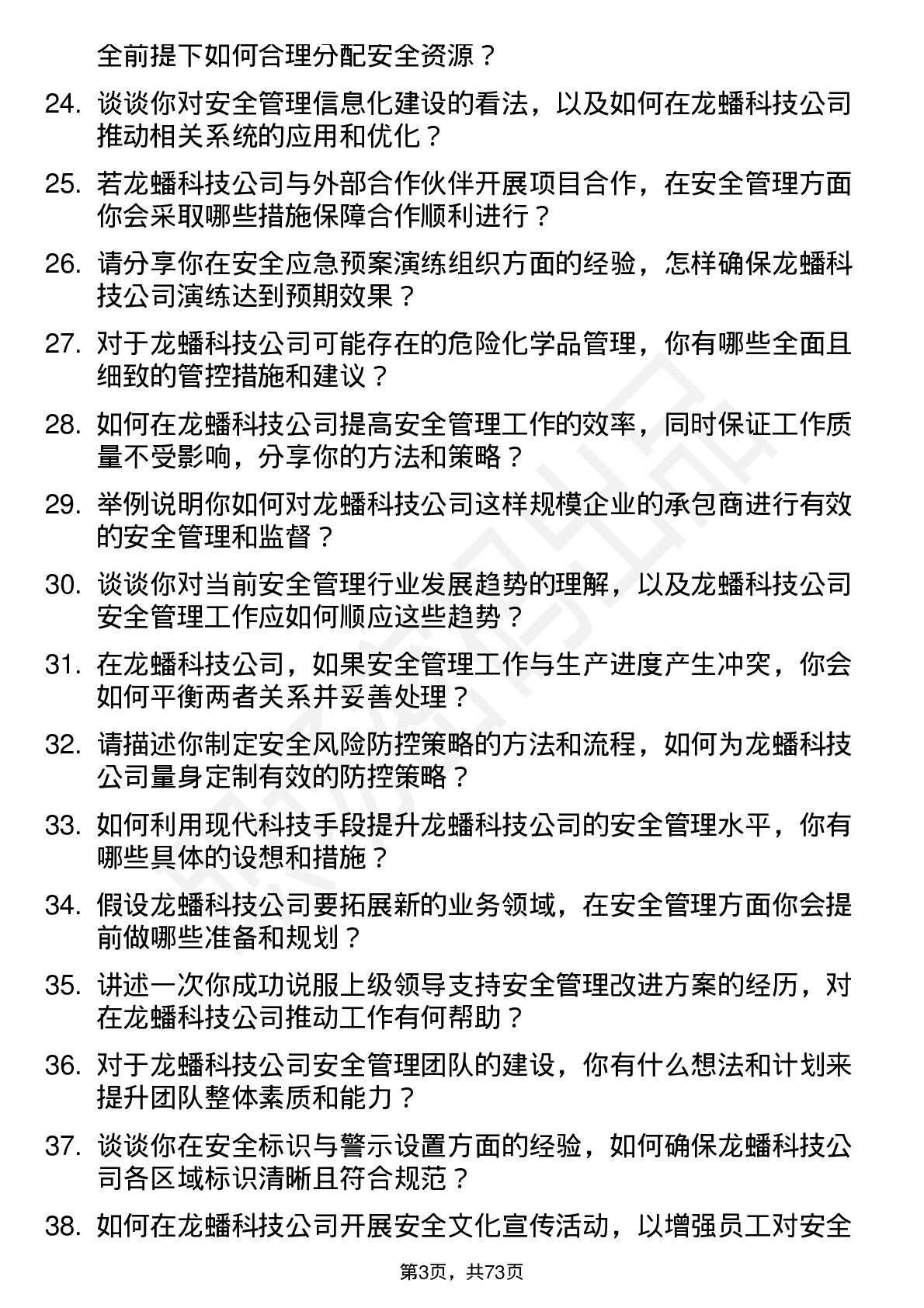 全前提下如何合理分配安全资源？

24. 谈谈你对安全管理信息化建设的看法，以及如何在龙蟠科技公司推动相关系统的应用和优化？

25. 若龙蟠科技公司与外部合作伙伴开展项目合作，在安全管理方面你会采取哪些措施保障合作顺利进行？

26. 请分享你在安全应急预案演练组织方面的经验，怎样确保龙蟠科技公司演练达到预期效果？

27. 对于龙蟠科技公司可能存在的危险化学品管理，你有哪些全面且细致的管控措施和建议？

28. 如何在龙蟠科技公司提高安全管理工作的效率，同时保证工作质量不受影响，分享你的方法和策略？

29. 举例说明你如何对龙蟠科技公司这样规模企业的承包商进行有效的安全管理和监督？

30. 谈谈你对当前安全管理行业发展趋势的理解，以及龙蟠科技公司安全管理工作应如何顺应这些趋势？

31. 在龙蟠科技公司，如果安全管理工作与生产进度产生冲突，你会如何平衡两者关系并妥善处理？

32. 请描述你制定安全风险防控策略的方法和流程，如何为龙蟠科技公司量身定制有效的防控策略？

33. 如何利用现代科技手段提升龙蟠科技公司的安全管理水平，你有哪些具体的设想和措施？

34. 假设龙蟠科技公司要拓展新的业务领域，在安全管理方面你会提前做哪些准备和规划？

35. 讲述一次你成功说服上级领导支持安全管理改进方案的经历，对在龙蟠科技公司推动工作有何帮助？

36. 对于龙蟠科技公司安全管理团队的建设，你有什么想法和计划来提升团队整体素质和能力？

37. 谈谈你在安全标识与警示设置方面的经验，如何确保龙蟠科技公司各区域标识清晰且符合规范？

38. 如何在龙蟠科技公司开展安全文化宣传活动，以增强员工对安全

第3页，共73页